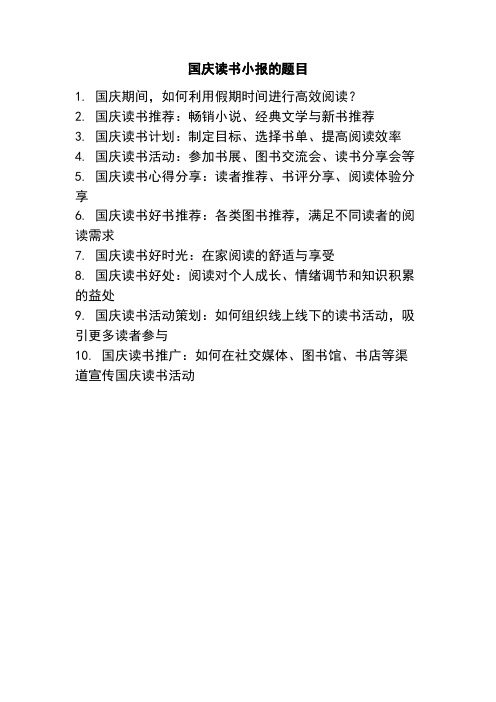 国庆读书小报的题目

1. 国庆期间，如何利用假期时间进行高效阅读？
2. 国庆读书推荐：畅销小说、经典文学与新书推荐
3. 国庆读书计划：制定目标、选择书单、提高阅读效率
4. 国庆读书活动：参加书展、图书交流会、读书分享会等
5. 国庆读书心得分享：读者推荐、书评分享、阅读体验分享
6. 国庆读书好书推荐：各类图书推荐，满足不同读者的阅读需求
7. 国庆读书好时光：在家阅读的舒适与享受
8. 国庆读书好处：阅读对个人成长、情绪调节和知识积累的益处
9. 国庆读书活动策划：如何组织线上线下的读书活动，吸引更多读者参与
10. 国庆读书推广：如何在社交媒体、图书馆、书店等渠道宣传国庆读书活动